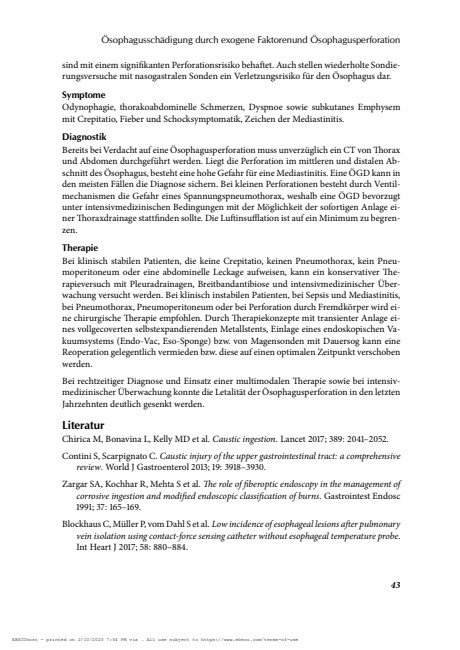 Ösophagusschädigung durch exogene Faktorenund Ösophagusperforation

sind mit einem signifikanten Perforationsrisiko behaftet. Auch stellen wiederholte Sondierungsversuche mit nasogastralen Sonden ein Verletzungsrisiko für den Ösophagus dar.

Symptome
Odynophagie, thorakoabdominelle Schmerzen, Dyspnoe sowie subkutanes Emphysem mit Crepitatio, Fieber und Schocksymptomatik, Zeichen der Mediastinitis.

Diagnostik
Bereits bei Verdacht auf eine Ösophagusperforation muss unverzüglich ein CT von Thorax und Abdomen durchgeführt werden. Liegt die Perforation im mittleren und distalen Abschnitt des Ösophagus, besteht eine hohe Gefahr für eine Mediastinitis. Eine ÖGD kann in den meisten Fällen die Diagnose sichern. Bei kleinen Perforationen besteht durch Ventilmechanismen die Gefahr eines Spannungspneumothorax, weshalb eine ÖGD bevorzugt unter intensivmedizinischen Bedingungen mit der Möglichkeit der sofortigen Anlage einer Thoraxdrainage stattfinden sollte. Die Luftinsufflation ist auf ein Minimum zu begrenzen.

Therapie
Bei klinisch stabilen Patienten, die keine Crepitatio, keinen Pneumothorax, kein Pneumoperitoneum oder eine abdominelle Leckage aufweisen, kann ein konservativer Therapieversuch mit Pleuradrainagen, Breitbandantibiose und intensivmedizinischer Überwachung versucht werden. Bei klinisch instabilen Patienten, bei Sepsis und Mediastinitis, bei Pneumothorax, Pneumoperitoneum oder bei Perforation durch Fremdkörper wird eine chirurgische Therapie empfohlen. Durch Therapiekonzepte mit transienter Anlage eines vollgecoverten selbstexpandierenden Metallstents, Einlage eines endoskopischen Vakuumsystems (Endo-Vac, Eso-Sponge) bzw. von Magensonden mit Dauersog kann eine Reoperation gelegentlich vermieden bzw. diese auf einen optimalen Zeitpunkt verschoben werden.

Bei rechtzeitiger Diagnose und Einsatz einer multimodalen Therapie sowie bei intensivmedizinischer Überwachung konnte die Letalität der Ösophagusperforation in den letzten Jahrzehnten deutlich gesenkt werden.

Literatur
Chirica M, Bonavina L, Kelly MD et al. Caustic ingestion. Lancet 2017; 389: 2041–2052.

Contini S, Scarpignato C. Caustic injury of the upper gastrointestinal tract: a comprehensive review. World J Gastroenterol 2013; 19: 3918–3930.

Zargar SA, Kochhar R, Mehta S et al. The role of fiberoptic endoscopy in the management of corrosive ingestion and modified endoscopic classification of burns. Gastrointest Endosc 1991; 37: 165–169.

Blockhaus C, Müller P, vom Dahl S et al. Low incidence of esophageal lesions after pulmonary vein isolation using contact-force sensing catheter without esophageal temperature probe. Int Heart J 2017; 58: 880–884.

43

EBSCOhost - printed on 2/10/2023 7:36 PM via . All use subject to https://www.ebsco.com/terms-of-use